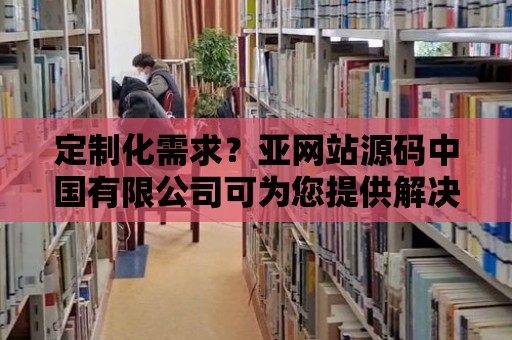 定制化需求？亚网站源码中国有限公司可为您提供解决